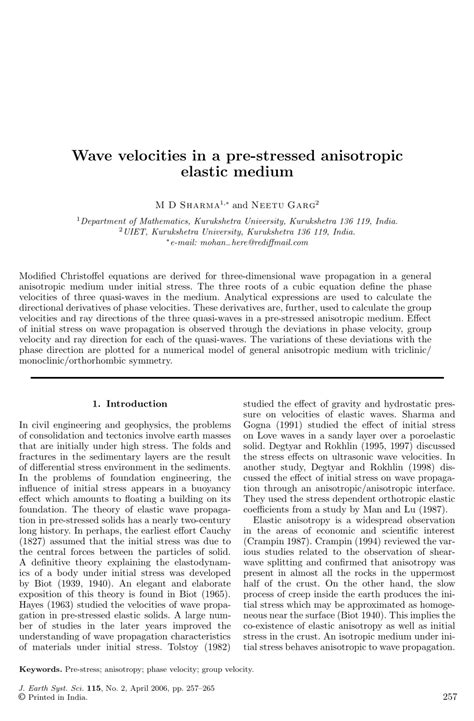 Wave velocities in a pre-stressed anisotropic elastic medium

M D Sharma$^{1,*}$ and Neetu Garg$^{2}$

$^{1}$Department of Mathematics, Kurukshetra University, Kurukshetra 136 119, India.
$^{2}$UIET, Kurukshetra University, Kurukshetra 136 119, India.
$^{*}$e-mail: mohan_here@rediffmail.com

Modified Christoffel equations are derived for three-dimensional wave propagation in a general anisotropic medium under initial stress. The three roots of a cubic equation define the phase velocities of three quasi-waves in the medium. Analytical expressions are used to calculate the directional derivatives of phase velocities. These derivatives are, further, used to calculate the group velocities and ray directions of the three quasi-waves in a pre-stressed anisotropic medium. Effect of initial stress on wave propagation is observed through the deviations in phase velocity, group velocity and ray direction for each of the quasi-waves. The variations of these deviations with the phase direction are plotted for a numerical model of general anisotropic medium with triclinic/monoclinic/orthorhombic symmetry.

1. Introduction

In civil engineering and geophysics, the problems of consolidation and tectonics involve earth masses that are initially under high stress. The folds and fractures in the sedimentary layers are the result of differential stress environment in the sediments. In the problems of foundation engineering, the influence of initial stress appears in a buoyancy effect which amounts to floating a building on its foundation. The theory of elastic wave propagation in pre-stressed solids has a nearly two-century long history. In perhaps, the earliest effort Cauchy (1827) assumed that the initial stress was due to the central forces between the particles of solid. A definitive theory explaining the elastodynamics of a body under initial stress was developed by Biot (1939, 1940). An elegant and elaborate exposition of this theory is found in Biot (1965). Hayes (1963) studied the velocities of wave propagation in pre-stressed elastic solids. A large number of studies in the later years improved the understanding of wave propagation characteristics of materials under initial stress. Tolstoy (1982) studied the effect of gravity and hydrostatic pressure on velocities of elastic waves. Sharma and Gogna (1991) studied the effect of initial stress on Love waves in a sandy layer over a poroelastic solid. Degtyar and Rokhlin (1995, 1997) discussed the stress effects on ultrasonic wave velocities. In another study, Degtyar and Rokhlin (1998) discussed the effect of initial stress on wave propagation through an anisotropic/anisotropic interface. They used the stress dependent orthotropic elastic coefficients from a study by Man and Lu (1987).

Elastic anisotropy is a widespread observation in the areas of economic and scientific interest (Crampin 1987). Crampin (1994) reviewed the various studies related to the observation of shear-wave splitting and confirmed that anisotropy was present in almost all the rocks in the uppermost half of the crust. On the other hand, the slow process of creep inside the earth produces the initial stress which may be approximated as homogeneous near the surface (Biot 1940). This implies the co-existence of elastic anisotropy as well as initial stress in the crust. An isotropic medium under initial stress behaves anisotropic to wave propagation.

Keywords. Pre-stress; anisotropy; phase velocity; group velocity.

J. Earth Syst. Sci. 115, No. 2, April 2006, pp. 257–265
© Printed in India.

257